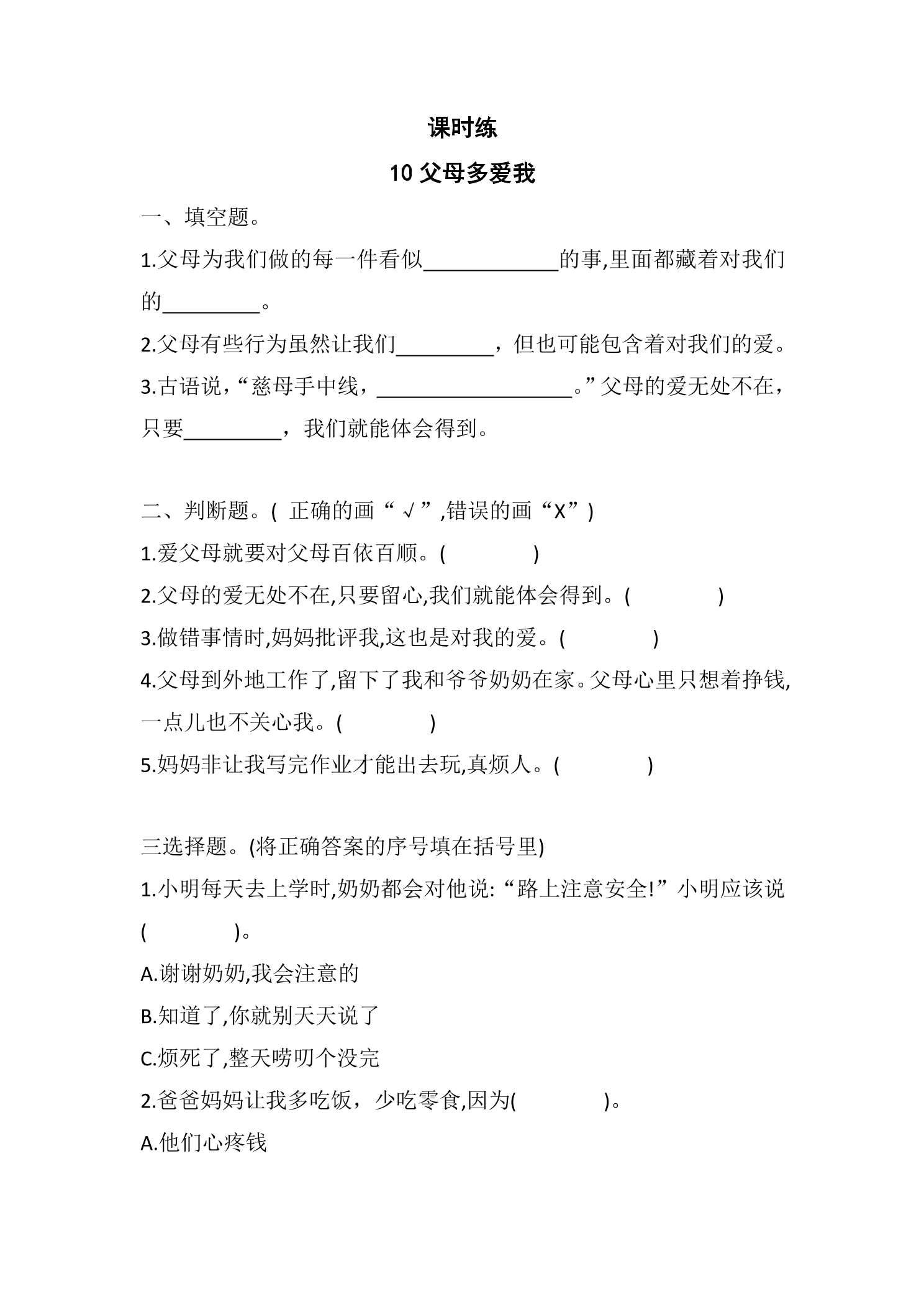 课时练

10父母多爱我

一、填空题。

1.父母为我们做的每一件看似____的事,里面都藏着对我们的____。

2.父母有些行为虽然让我们____，但也可能包含着对我们的爱。

3.古语说，“慈母手中线，____。”父母的爱无处不在，只要____，我们就能体会得到。

二、判断题。(正确的画“√”,错误的画“X”)

1.爱父母就要对父母百依百顺。( )

2.父母的爱无处不在,只要留心,我们就能体会得到。( )

3.做错事情时,妈妈批评我,这也是对我的爱。( )

4.父母到外地工作了,留下了我和爷爷奶奶在家。父母心里只想着挣钱,一点儿也不关心我。( )

5.妈妈非让我写完作业才能出去玩,真烦人。( )

三选择题。(将正确答案的序号填在括号里)

1.小明每天去上学时,奶奶都会对他说:“路上注意安全!”小明应该说( )。

A.谢谢奶奶,我会注意的

B.知道了,你就别天天说了

C.烦死了,整天唠叨个没完

2.爸爸妈妈让我多吃饭，少吃零食,因为( )。

A.他们心疼钱